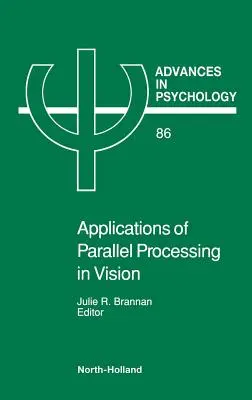 ADVANCES
IN
PSYCHOLOGY

86

Applications of Parallel Processing in Vision

Julie R. Brannan
Editor

North-Holland